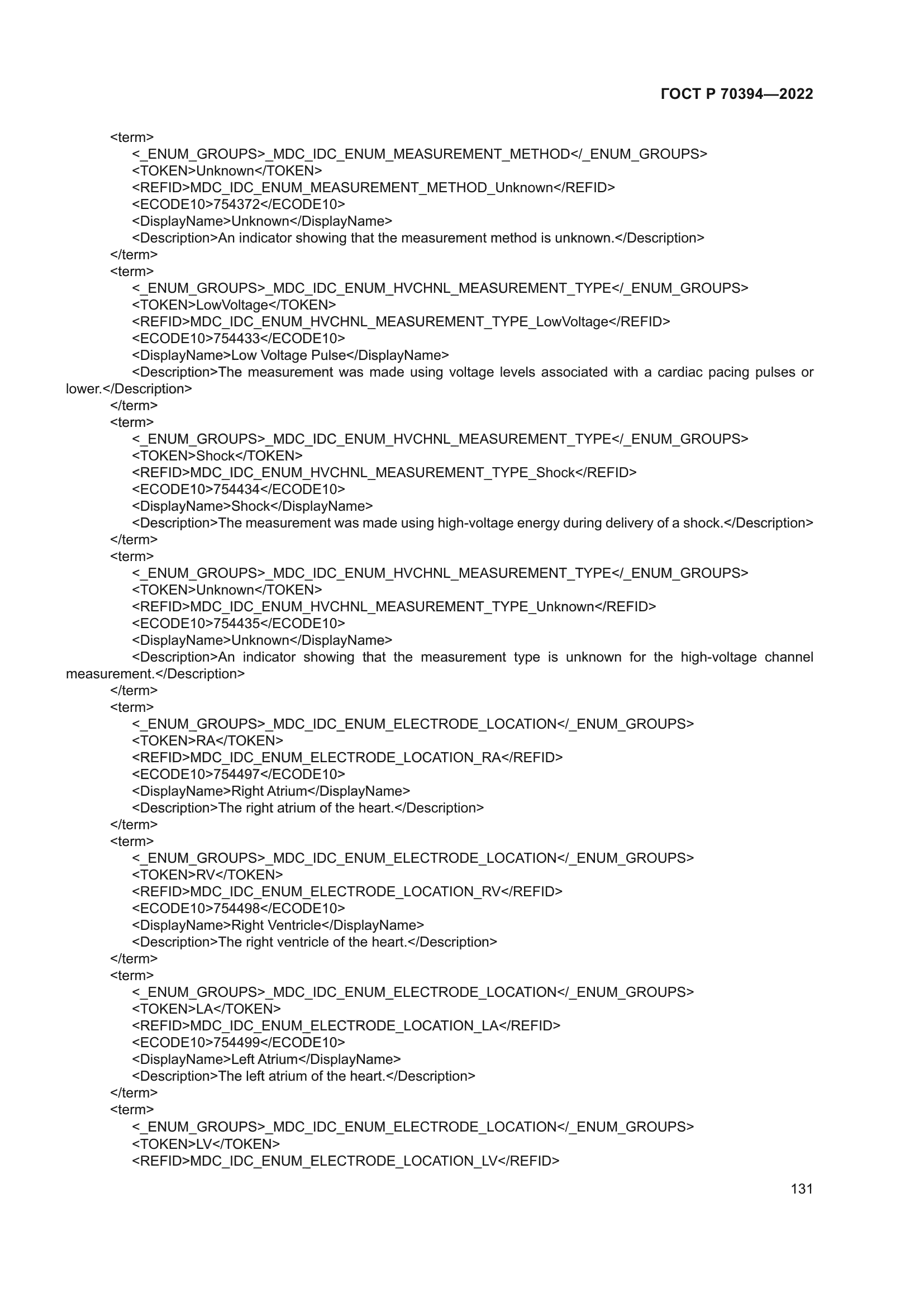 ГОСТ Р 70394—2022

<term>
<_ENUM_GROUPS>_MDC_IDC_ENUM_MEASUREMENT_METHOD</_ENUM_GROUPS>
<TOKEN>Unknown</TOKEN>
<REFID>MDC_IDC_ENUM_MEASUREMENT_METHOD_Unknown</REFID>
<ECODE10>754372</ECODE10>
<DisplayName>Unknown</DisplayName>
<Description>An indicator showing that the measurement method is unknown.</Description>
</term>
<term>
<_ENUM_GROUPS>_MDC_IDC_ENUM_HVCHNL_MEASUREMENT_TYPE</_ENUM_GROUPS>
<TOKEN>LowVoltage</TOKEN>
<REFID>MDC_IDC_ENUM_HVCHNL_MEASUREMENT_TYPE_LowVoltage</REFID>
<ECODE10>754433</ECODE10>
<DisplayName>Low Voltage Pulse</DisplayName>
<Description>The measurement was made using voltage levels associated with a cardiac pacing pulses or lower.</Description>
</term>
<term>
<_ENUM_GROUPS>_MDC_IDC_ENUM_HVCHNL_MEASUREMENT_TYPE</_ENUM_GROUPS>
<TOKEN>Shock</TOKEN>
<REFID>MDC_IDC_ENUM_HVCHNL_MEASUREMENT_TYPE_Shock</REFID>
<ECODE10>754434</ECODE10>
<DisplayName>Shock</DisplayName>
<Description>The measurement was made using high-voltage energy during delivery of a shock.</Description>
</term>
<term>
<_ENUM_GROUPS>_MDC_IDC_ENUM_HVCHNL_MEASUREMENT_TYPE</_ENUM_GROUPS>
<TOKEN>Unknown</TOKEN>
<REFID>MDC_IDC_ENUM_HVCHNL_MEASUREMENT_TYPE_Unknown</REFID>
<ECODE10>754435</ECODE10>
<DisplayName>Unknown</DisplayName>
<Description>An indicator showing that the measurement type is unknown for the high-voltage channel measurement.</Description>
</term>
<term>
<_ENUM_GROUPS>_MDC_IDC_ENUM_ELECTRODE_LOCATION</_ENUM_GROUPS>
<TOKEN>RA</TOKEN>
<REFID>MDC_IDC_ENUM_ELECTRODE_LOCATION_RA</REFID>
<ECODE10>754497</ECODE10>
<DisplayName>Right Atrium</DisplayName>
<Description>The right atrium of the heart.</Description>
</term>
<term>
<_ENUM_GROUPS>_MDC_IDC_ENUM_ELECTRODE_LOCATION</_ENUM_GROUPS>
<TOKEN>RV</TOKEN>
<REFID>MDC_IDC_ENUM_ELECTRODE_LOCATION_RV</REFID>
<ECODE10>754498</ECODE10>
<DisplayName>Right Ventricle</DisplayName>
<Description>The right ventricle of the heart.</Description>
</term>
<term>
<_ENUM_GROUPS>_MDC_IDC_ENUM_ELECTRODE_LOCATION</_ENUM_GROUPS>
<TOKEN>LA</TOKEN>
<REFID>MDC_IDC_ENUM_ELECTRODE_LOCATION_LA</REFID>
<ECODE10>754499</ECODE10>
<DisplayName>Left Atrium</DisplayName>
<Description>The left atrium of the heart.</Description>
</term>
<term>
<_ENUM_GROUPS>_MDC_IDC_ENUM_ELECTRODE_LOCATION</_ENUM_GROUPS>
<TOKEN>LV</TOKEN>
<REFID>MDC_IDC_ENUM_ELECTRODE_LOCATION_LV</REFID>

131